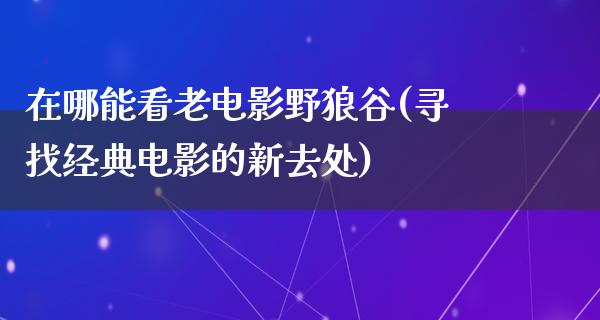 在哪能看老电影野狼谷(寻找经典电影的新去处)